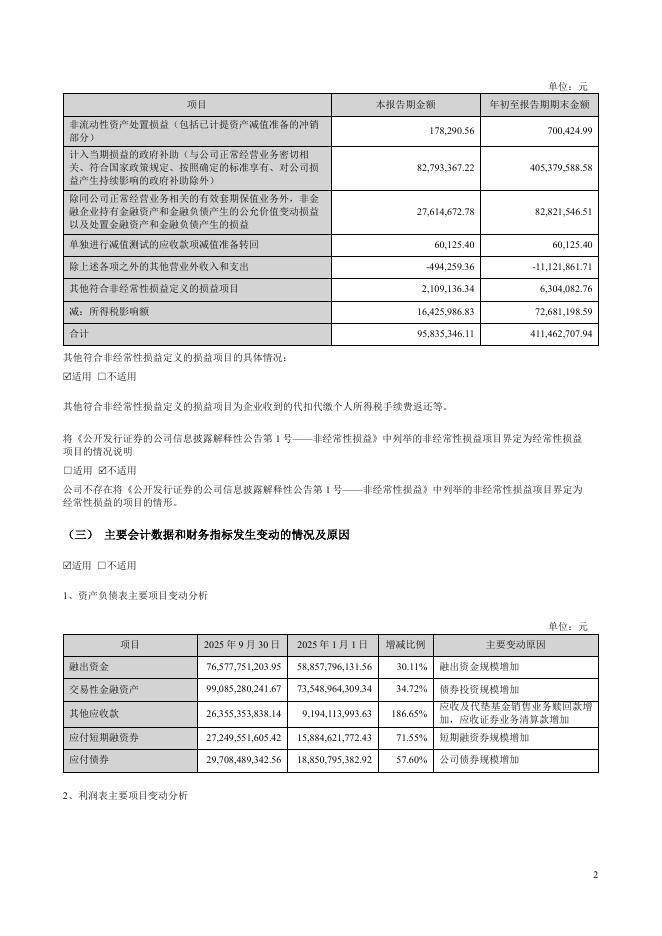 单位：元

| 项目 | 本报告期金额 | 年初至报告期期末金额 |
|---|---|---|
| 非流动性资产处置损益（包括已计提资产减值准备的冲销部分） | 178,290.56 | 700,424.99 |
| 计入当期损益的政府补助（与公司正常经营业务密切相关、符合国家政策规定、按照确定的标准享有、对公司损益产生持续影响的政府补助除外） | 82,793,367.22 | 405,379,588.58 |
| 除同公司正常经营业务相关的有效套期保值业务外，非金融企业持有金融资产和金融负债产生的公允价值变动损益以及处置金融资产和金融负债产生的损益 | 27,614,672.78 | 82,821,546.51 |
| 单独进行减值测试的应收款项减值准备转回 | 60,125.40 | 60,125.40 |
| 除上述各项之外的其他营业外收入和支出 | -494,259.36 | -11,121,861.71 |
| 其他符合非经常性损益定义的损益项目 | 2,109,136.34 | 6,304,082.76 |
| 减：所得税影响额 | 16,425,986.83 | 72,681,198.59 |
| 合计 | 95,835,346.11 | 411,462,707.94 |

其他符合非经常性损益定义的损益项目的具体情况：

☑适用 □不适用

其他符合非经常性损益定义的损益项目为企业收到的代扣代缴个人所得税手续费返还等。

将《公开发行证券的公司信息披露解释性公告第 1 号——非经常性损益》中列举的非经常性损益项目界定为经常性损益项目的情况说明

□适用 ☑不适用

公司不存在将《公开发行证券的公司信息披露解释性公告第 1 号——非经常性损益》中列举的非经常性损益项目界定为经常性损益的项目的情形。

（三） 主要会计数据和财务指标发生变动的情况及原因

☑适用 □不适用

1、资产负债表主要项目变动分析

单位：元

| 项目 | 2025 年 9 月 30 日 | 2025 年 1 月 1 日 | 增减比例 | 主要变动原因 |
|---|---|---|---|---|
| 融出资金 | 76,577,751,203.95 | 58,857,796,131.56 | 30.11% | 融出资金规模增加 |
| 交易性金融资产 | 99,085,280,241.67 | 73,548,964,309.34 | 34.72% | 债券投资规模增加 |
| 其他应收款 | 26,355,353,838.14 | 9,194,113,993.63 | 186.65% | 应收及代垫基金销售业务赎回款增加，应收证券业务清算款增加 |
| 应付短期融资券 | 27,249,551,605.42 | 15,884,621,772.43 | 71.55% | 短期融资券规模增加 |
| 应付债券 | 29,708,489,342.56 | 18,850,795,382.92 | 57.60% | 公司债券规模增加 |

2、利润表主要项目变动分析

2